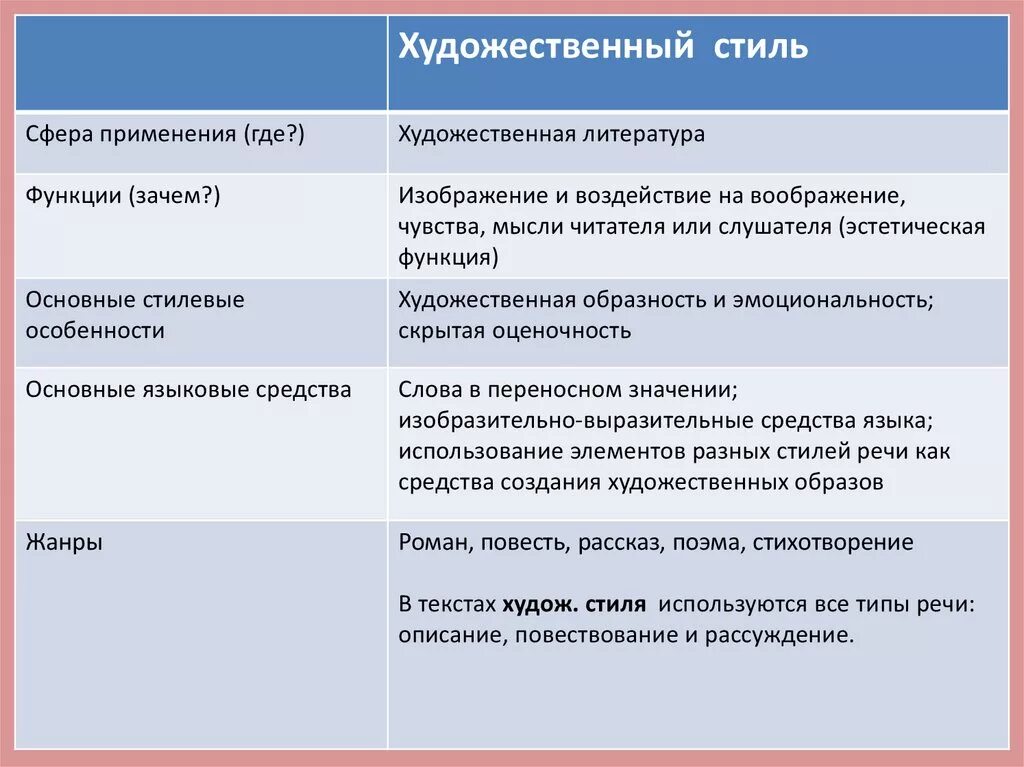 |  | Художественный стиль |
|---|---|
| Сфера применения (где?) | Художественная литература |
| Функции (зачем?) | Изображение и воздействие на воображение, чувства, мысли читателя или слушателя (эстетическая функция) |
| Основные стилевые особенности | Художественная образность и эмоциональность; скрытая оценочность |
| Основные языковые средства | Слова в переносном значении; изобразительно-выразительные средства языка; использование элементов разных стилей речи как средства создания художественных образов |
| Жанры | Роман, повесть, рассказ, поэма, стихотворение<br><br>В текстах **худож. стиля** используются все типы речи: описание, повествование и рассуждение. |